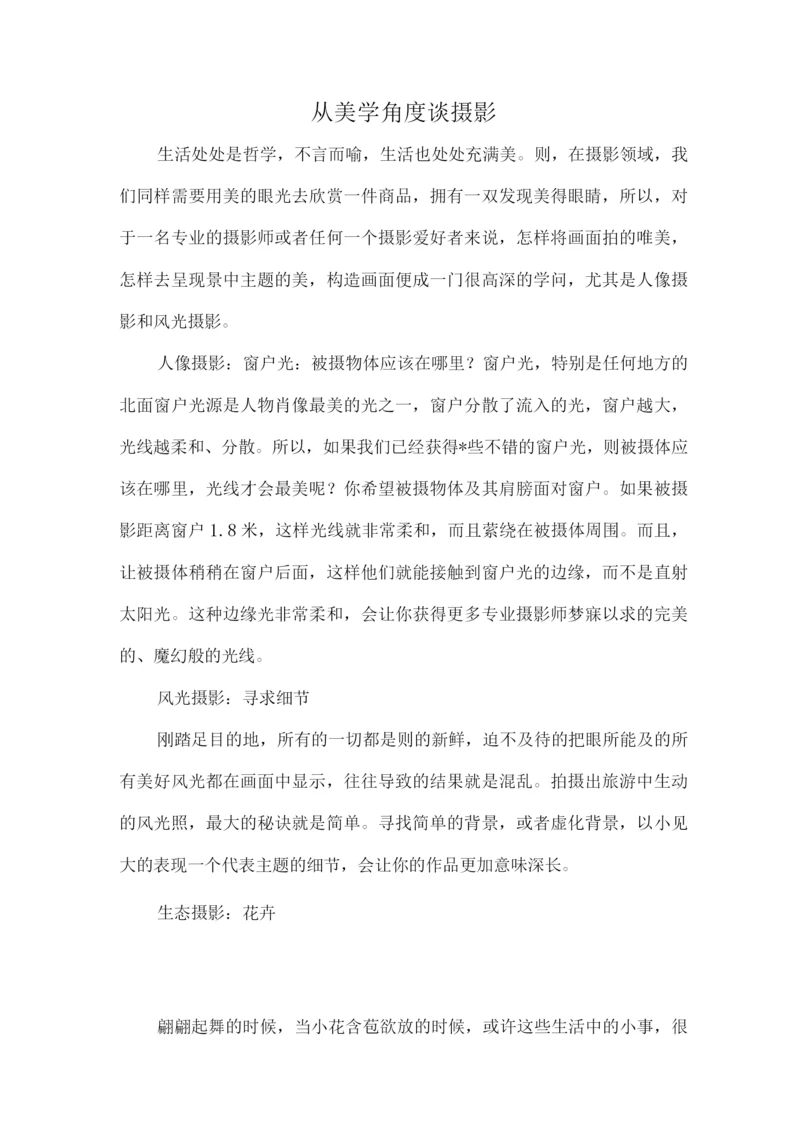 从美学角度谈摄影

生活处处是哲学，不言而喻，生活也处处充满美。则，在摄影领域，我们同样需要用美的眼光去欣赏一件商品，拥有一双发现美得眼睛，所以，对于一名专业的摄影师或者任何一个摄影爱好者来说，怎样将画面拍的唯美，怎样去呈现景中主题的美，构造画面便成一门很高深的学问，尤其是人像摄影和风光摄影。

人像摄影：窗户光：被摄物体应该在哪里？窗户光，特别是任何地方的北面窗户光源是人物肖像最美的光之一，窗户分散了流入的光，窗户越大，光线越柔和、分散。所以，如果我们已经获得*些不错的窗户光，则被摄体应该在哪里，光线才会最美呢？你希望被摄物体及其肩膀面对窗户。如果被摄影距离窗户 1.8 米，这样光线就非常柔和，而且萦绕在被摄体周围。而且，让被摄体稍稍在窗户后面，这样他们就能接触到窗户光的边缘，而不是直射太阳光。这种边缘光非常柔和，会让你获得更多专业摄影师梦寐以求的完美的、魔幻般的光线。

风光摄影：寻求细节

刚踏足目的地，所有的一切都是则的新鲜，迫不及待的把眼所能及的所有美好风光都在画面中显示，往往导致的结果就是混乱。拍摄出旅游中生动的风光照，最大的秘诀就是简单。寻找简单的背景，或者虚化背景，以小见大的表现一个代表主题的细节，会让你的作品更加意味深长。

生态摄影：花卉

翩翩起舞的时候，当小花含苞欲放的时候，或许这些生活中的小事，很